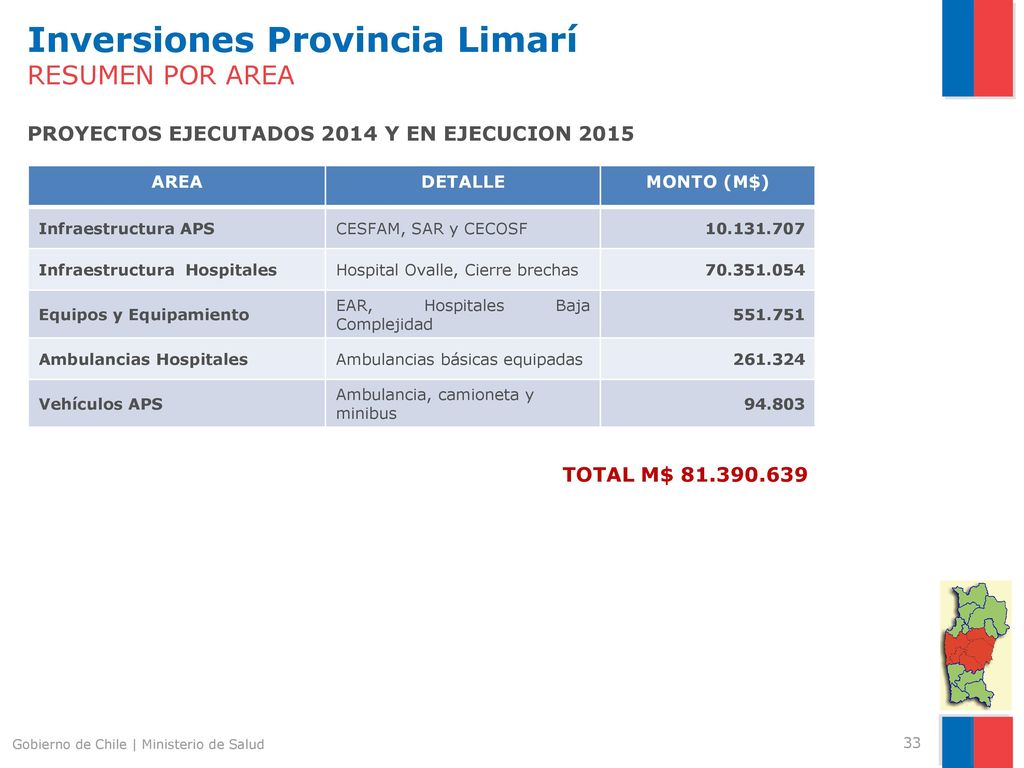 Inversiones Provincia Limarí
RESUMEN POR AREA

PROYECTOS EJECUTADOS 2014 Y EN EJECUCION 2015

| AREA | DETALLE | MONTO (M$) |
|---|---|---|
| Infraestructura APS | CESFAM, SAR y CECOSF | 10.131.707 |
| Infraestructura Hospitales | Hospital Ovalle, Cierre brechas | 70.351.054 |
| Equipos y Equipamiento | EAR, Hospitales Baja Complejidad | 551.751 |
| Ambulancias Hospitales | Ambulancias básicas equipadas | 261.324 |
| Vehículos APS | Ambulancia, camioneta y minibus | 94.803 |

TOTAL M$ 81.390.639

Gobierno de Chile | Ministerio de Salud

33